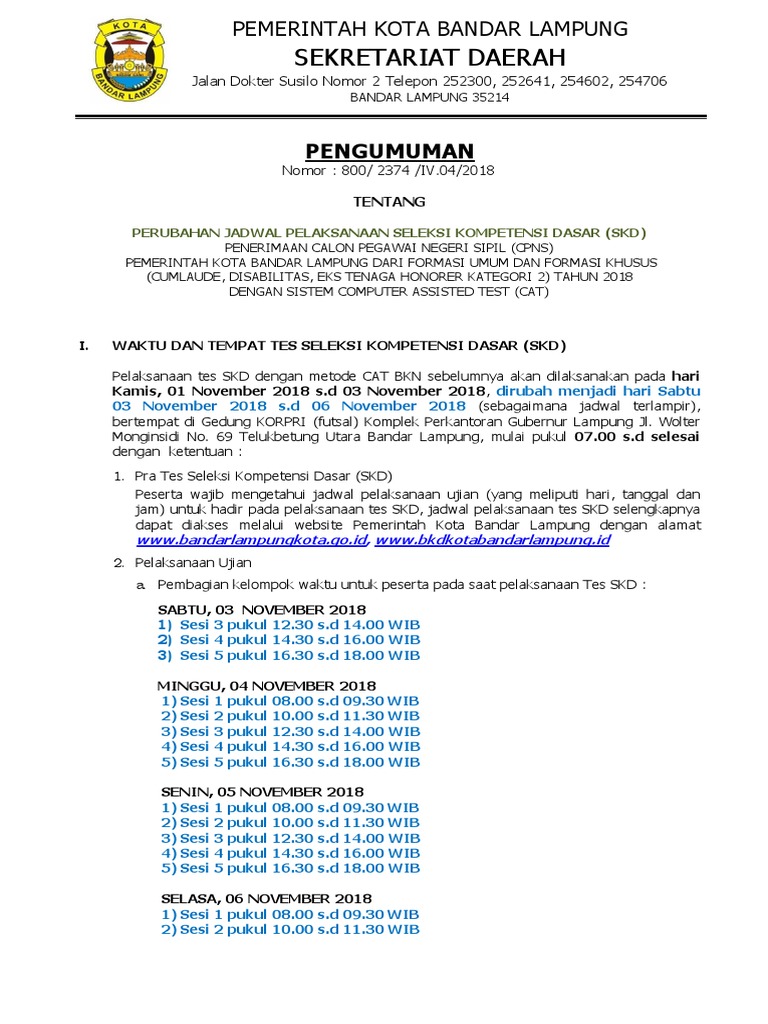 KOTA
BANDAR LAMPUNG

PEMERINTAH KOTA BANDAR LAMPUNG
SEKRETARIAT DAERAH
Jalan Dokter Susilo Nomor 2 Telepon 252300, 252641, 254602, 254706
BANDAR LAMPUNG 35214

PENGUMUMAN
Nomor : 800/ 2374 /IV.04/2018

TENTANG

PERUBAHAN JADWAL PELAKSANAAN SELEKSI KOMPETENSI DASAR (SKD)
PENERIMAAN CALON PEGAWAI NEGERI SIPIL (CPNS)
PEMERINTAH KOTA BANDAR LAMPUNG DARI FORMASI UMUM DAN FORMASI KHUSUS
(CUMLAUDE, DISABILITAS, EKS TENAGA HONORER KATEGORI 2) TAHUN 2018
DENGAN SISTEM COMPUTER ASSISTED TEST (CAT)

I. WAKTU DAN TEMPAT TES SELEKSI KOMPETENSI DASAR (SKD)

Pelaksanaan tes SKD dengan metode CAT BKN sebelumnya akan dilaksanakan pada hari Kamis, 01 November 2018 s.d 03 November 2018, dirubah menjadi hari Sabtu 03 November 2018 s.d 06 November 2018 (sebagaimana jadwal terlampir), bertempat di Gedung KORPRI (futsal) Komplek Perkantoran Gubernur Lampung Jl. Wolter Monginsidi No. 69 Telukbetung Utara Bandar Lampung, mulai pukul 07.00 s.d selesai dengan ketentuan :

1. Pra Tes Seleksi Kompetensi Dasar (SKD)
Peserta wajib mengetahui jadwal pelaksanaan ujian (yang meliputi hari, tanggal dan jam) untuk hadir pada pelaksanaan tes SKD, jadwal pelaksanaan tes SKD selengkapnya dapat diakses melalui website Pemerintah Kota Bandar Lampung dengan alamat www.bandarlampungkota.go.id, www.bkdkotabandarlampung.id

2. Pelaksanaan Ujian
a. Pembagian kelompok waktu untuk peserta pada saat pelaksanaan Tes SKD :

SABTU, 03 NOVEMBER 2018
1) Sesi 3 pukul 12.30 s.d 14.00 WIB
2) Sesi 4 pukul 14.30 s.d 16.00 WIB
3) Sesi 5 pukul 16.30 s.d 18.00 WIB

MINGGU, 04 NOVEMBER 2018
1) Sesi 1 pukul 08.00 s.d 09.30 WIB
2) Sesi 2 pukul 10.00 s.d 11.30 WIB
3) Sesi 3 pukul 12.30 s.d 14.00 WIB
4) Sesi 4 pukul 14.30 s.d 16.00 WIB
5) Sesi 5 pukul 16.30 s.d 18.00 WIB

SENIN, 05 NOVEMBER 2018
1) Sesi 1 pukul 08.00 s.d 09.30 WIB
2) Sesi 2 pukul 10.00 s.d 11.30 WIB
3) Sesi 3 pukul 12.30 s.d 14.00 WIB
4) Sesi 4 pukul 14.30 s.d 16.00 WIB
5) Sesi 5 pukul 16.30 s.d 18.00 WIB

SELASA, 06 NOVEMBER 2018
1) Sesi 1 pukul 08.00 s.d 09.30 WIB
2) Sesi 2 pukul 10.00 s.d 11.30 WIB